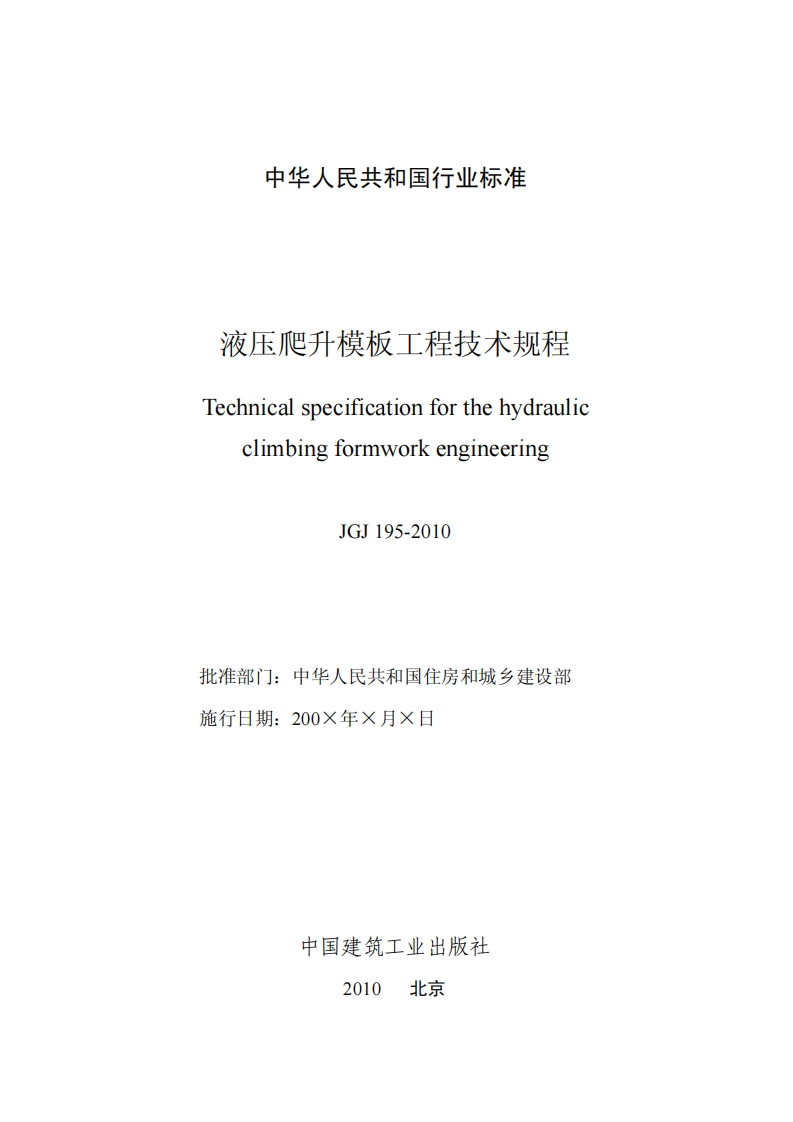 中华人民共和国行业标准

液压爬升模板工程技术规程

Technical specification for the hydraulic climbing formwork engineering

JGJ 195-2010

批准部门：中华人民共和国住房和城乡建设部

施行日期：200×年×月×日

中国建筑工业出版社

2010 北京